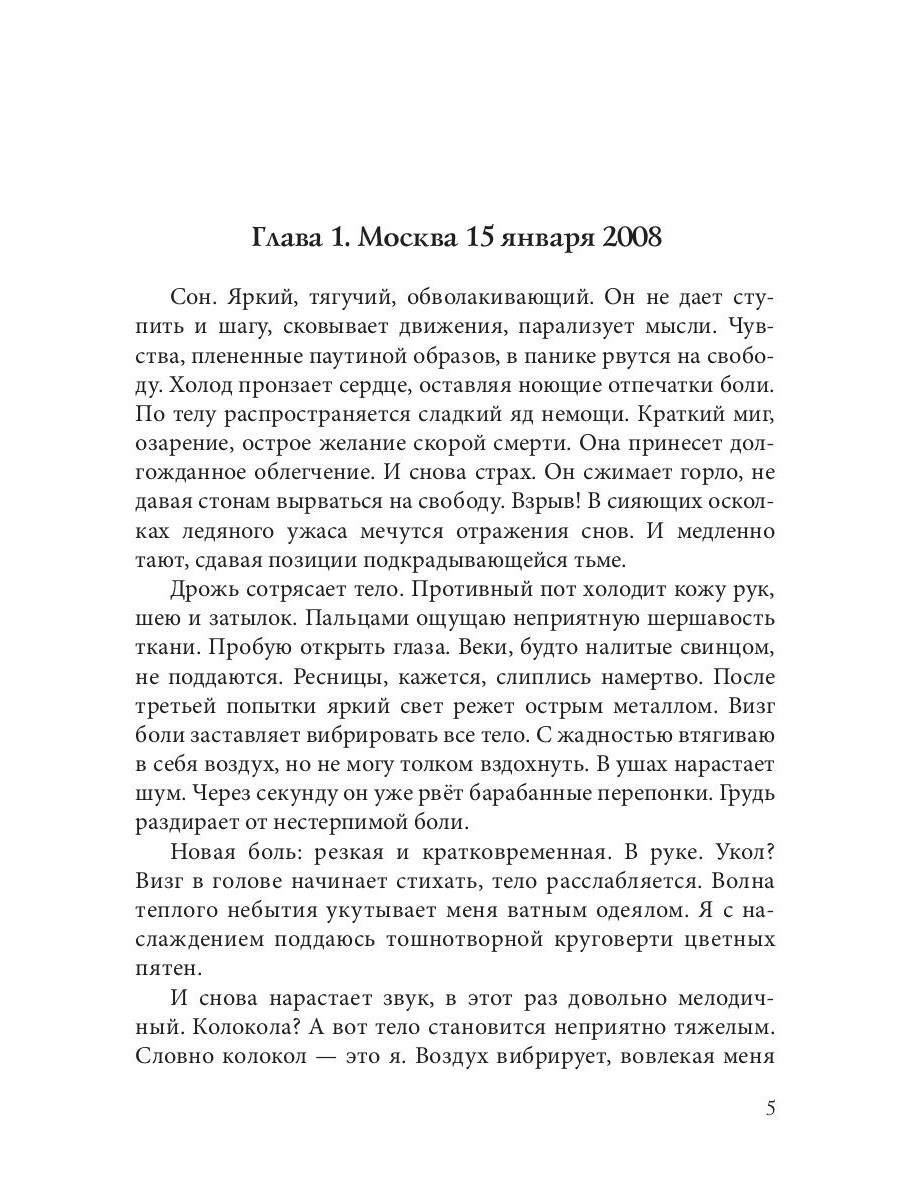 Глава 1. Москва 15 января 2008

Сон. Яркий, тягучий, обволакивающий. Он не дает ступить и шагу, сковывает движения, парализует мысли. Чувства, плененные паутиной образов, в панике рвутся на свободу. Холод пронзает сердце, оставляя ноющие отпечатки боли. По телу распространяется сладкий яд немощи. Краткий миг, озарение, острое желание скорой смерти. Она принесет долгожданное облегчение. И снова страх. Он сжимает горло, не давая стонам вырваться на свободу. Взрыв! В сияющих осколках ледяного ужаса мечутся отражения снов. И медленно тают, сдавая позиции подкрадывающейся тьме.

Дрожь сотрясает тело. Противный пот холодит кожу рук, шею и затылок. Пальцами ощущаю неприятную шершавость ткани. Пробую открыть глаза. Веки, будто налитые свинцом, не поддаются. Ресницы, кажется, слиплись намертво. После третьей попытки яркий свет режет острым металлом. Визг боли заставляет вибрировать все тело. С жадностью втягиваю в себя воздух, но не могу толком вздохнуть. В ушах нарастает шум. Через секунду он уже рвёт барабанные перепонки. Грудь раздирает от нестерпимой боли.

Новая боль: резкая и кратковременная. В руке. Укол? Визг в голове начинает стихать, тело расслабляется. Волна теплого небытия укутывает меня ватным одеялом. Я с наслаждением поддаюсь тошнотворной круговерти цветных пятен.

И снова нарастает звук, в этот раз довольно мелодичный. Колокола? А вот тело становится неприятно тяжелым. Словно колокол — это я. Воздух вибрирует, вовлекая меня

5